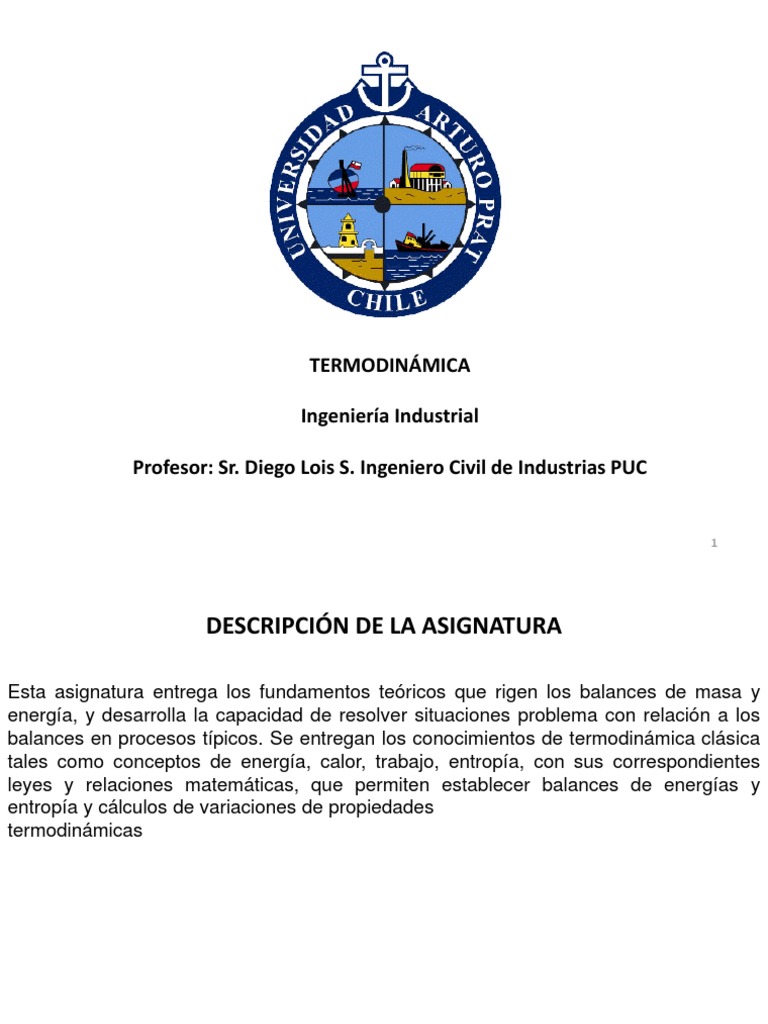 UNIVERSIDAD ARTURO PRAT
CHILE

TERMODINÁMICA

Ingeniería Industrial

Profesor: Sr. Diego Lois S. Ingeniero Civil de Industrias PUC

1

DESCRIPCIÓN DE LA ASIGNATURA

Esta asignatura entrega los fundamentos teóricos que rigen los balances de masa y energía, y desarrolla la capacidad de resolver situaciones problema con relación a los balances en procesos típicos. Se entregan los conocimientos de termodinámica clásica tales como conceptos de energía, calor, trabajo, entropía, con sus correspondientes leyes y relaciones matemáticas, que permiten establecer balances de energías y entropía y cálculos de variaciones de propiedades
termodinámicas